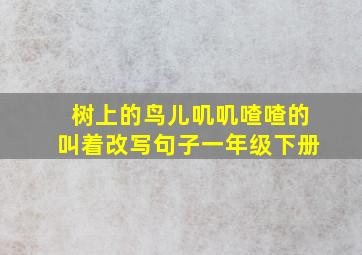 树上的鸟儿叽叽喳喳的叫着改写句子一年级下册